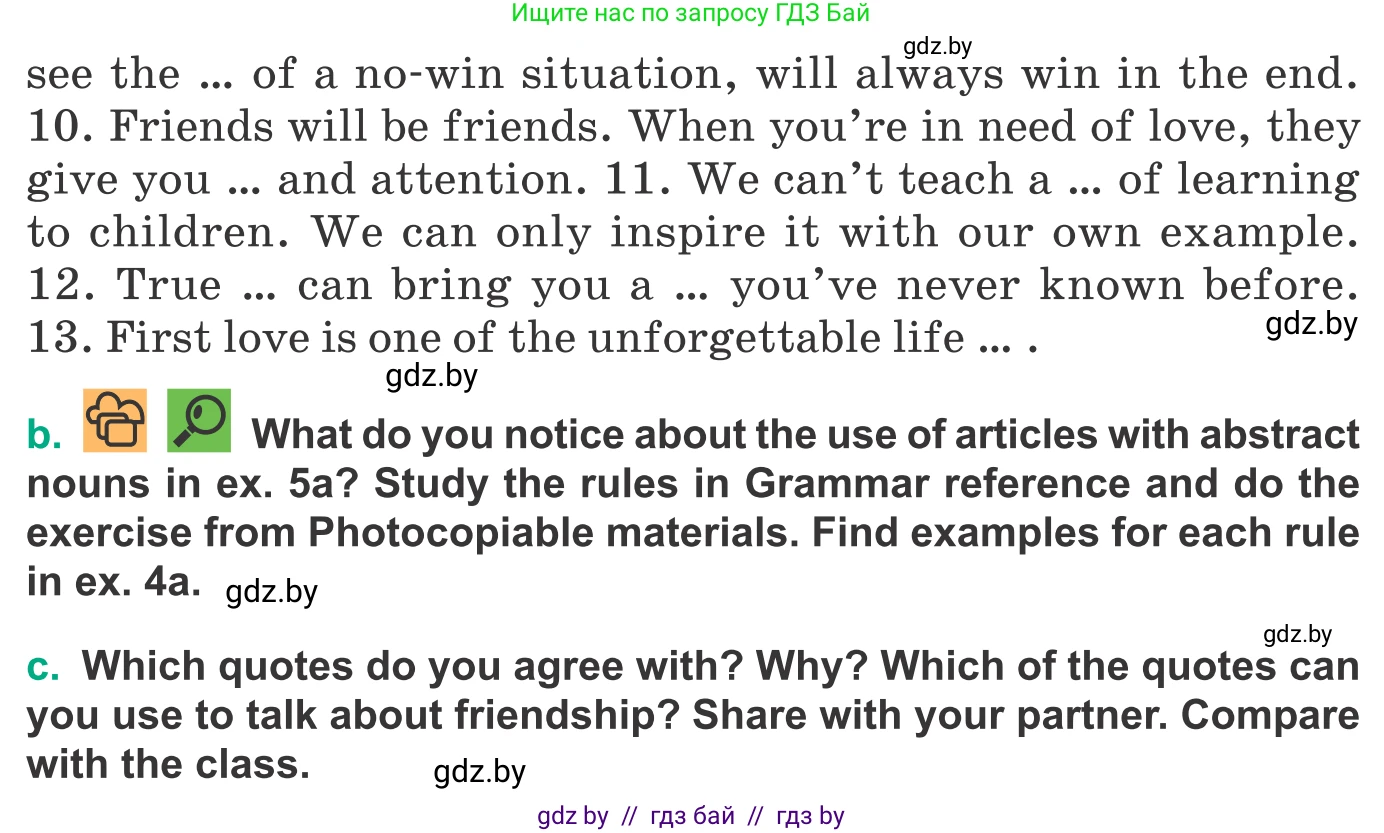 Ищите нас по запросу ГДЗ Бай

gdz.by

see the ... of a no-win situation, will always win in the end. 10. Friends will be friends. When you're in need of love, they give you ... and attention. 11. We can't teach a ... of learning to children. We can only inspire it with our own example. 12. True ... can bring you a ... you've never known before. 13. First love is one of the unforgettable life ... .

gdz.by

gdz.by

b. What do you notice about the use of articles with abstract nouns in ex. 5a? Study the rules in Grammar reference and do the exercise from Photocopiable materials. Find examples for each rule in ex. 4a. gdz.by

gdz.by

c. Which quotes do you agree with? Why? Which of the quotes can you use to talk about friendship? Share with your partner. Compare with the class. gdz.by

gdz by // гдз бай // гдз by